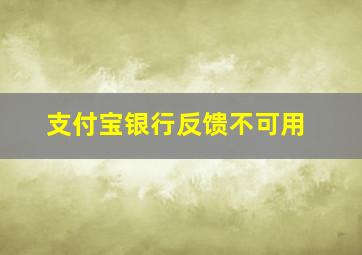 支付宝银行反馈不可用